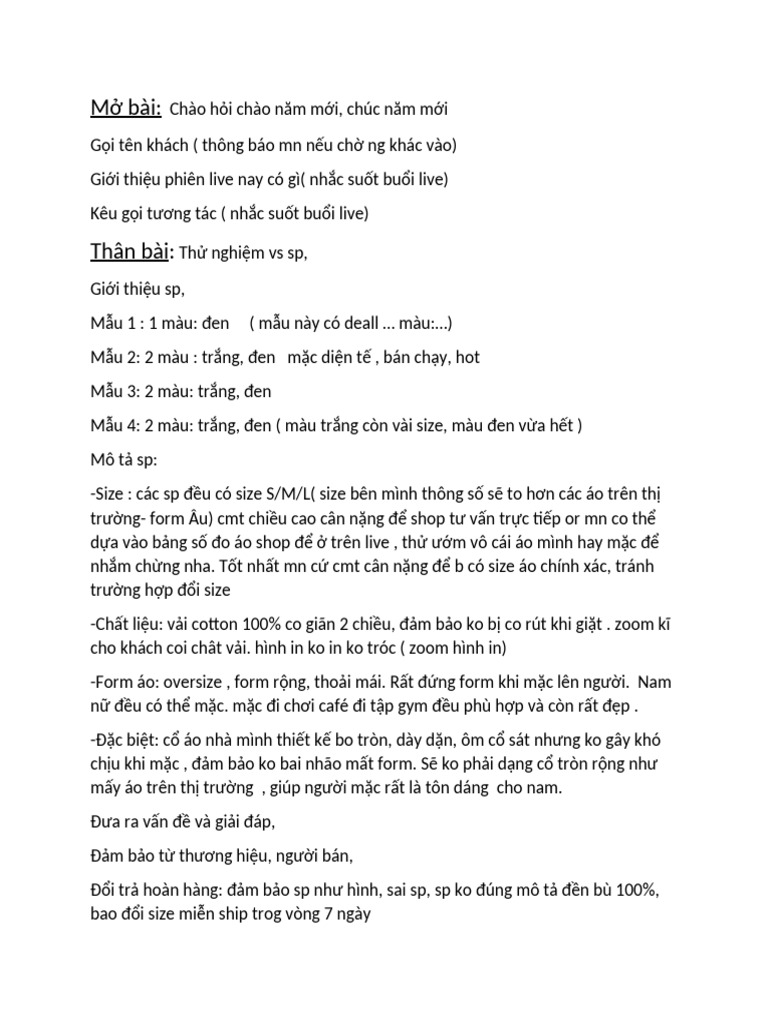 Mở bài: Chào hỏi chào năm mới, chúc năm mới

Gọi tên khách ( thông báo mn nếu chờ ng khác vào)

Giới thiệu phiên live nay có gì( nhắc suốt buổi live)

Kêu gọi tương tác ( nhắc suốt buổi live)

Thân bài: Thử nghiệm vs sp,

Giới thiệu sp,

Mẫu 1 : 1 màu: đen    ( mẫu này có deall … màu:…)

Mẫu 2: 2 màu : trắng, đen  mặc diện tế , bán chạy, hot

Mẫu 3: 2 màu: trắng, đen

Mẫu 4: 2 màu: trắng, đen ( màu trắng còn vài size, màu đen vừa hết )

Mô tả sp:

-Size : các sp đều có size S/M/L( size bên mình thông số sẽ to hơn các áo trên thị trường- form Âu) cmt chiều cao cân nặng để shop tư vấn trực tiếp or mn co thể dựa vào bảng số đo áo shop để ở trên live , thử ướm vô cái áo mình hay mặc để nhắm chừng nha. Tốt nhất mn cứ cmt cân nặng để b có size áo chính xác, tránh trường hợp đổi size

-Chất liệu: vải cotton 100% co giãn 2 chiều, đảm bảo ko bị co rút khi giặt . zoom kĩ cho khách coi chât vải. hình in ko in ko tróc ( zoom hình in)

-Form áo: oversize , form rộng, thoải mái. Rất đứng form khi mặc lên người. Nam nữ đều có thể mặc. mặc đi chơi café đi tập gym đều phù hợp và còn rất đẹp .

-Đặc biệt: cổ áo nhà mình thiết kế bo tròn, dày dặn, ôm cổ sát nhưng ko gây khó chịu khi mặc , đảm bảo ko bai nhão mất form. Sẽ ko phải dạng cổ tròn rộng như mấy áo trên thị trường , giúp người mặc rất là tôn dáng cho nam.

Đưa ra vấn đề và giải đáp,

Đảm bảo từ thương hiệu, người bán,

Đổi trả hoàn hàng: đảm bảo sp như hình, sai sp, sp ko đúng mô tả đền bù 100%, bao đổi size miễn ship trog vòng 7 ngày